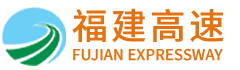 福建高速
FUJIAN EXPRESSWAY